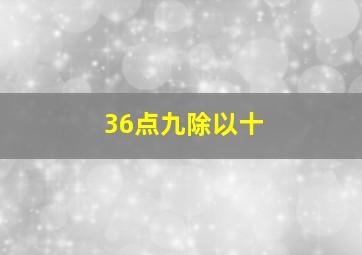 36点九除以十